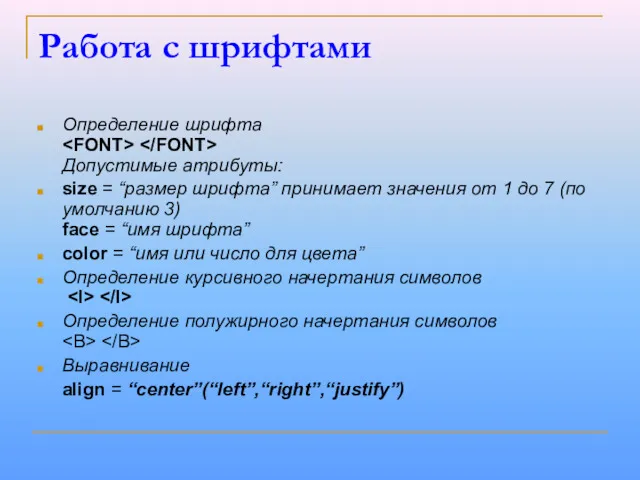 Работа с шрифтами

Определение шрифта
<FONT> </FONT>
Допустимые атрибуты:

size = “размер шрифта” принимает значения от 1 до 7 (по умолчанию 3)
face = “имя шрифта”

color = “имя или число для цвета”

Определение курсивного начертания символов
<I> </I>

Определение полужирного начертания символов
<B> </B>

Выравнивание
align = “center”(“left”,“right”,“justify”)